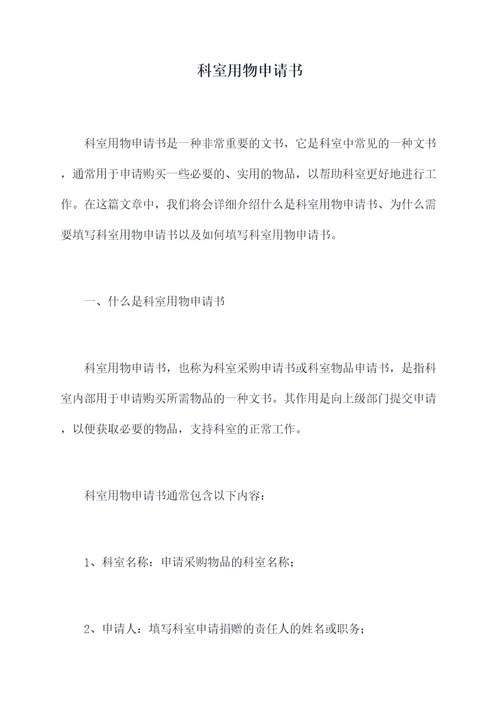 科室用物申请书

科室用物申请书是一种非常重要的文书，它是科室中常见的一种文书，通常用于申请购买一些必要的、实用的物品，以帮助科室更好地进行工作。在这篇文章中，我们将会详细介绍什么是科室用物申请书、为什么需要填写科室用物申请书以及如何填写科室用物申请书。

一、什么是科室用物申请书

科室用物申请书，也称为科室采购申请书或科室物品申请书，是指科室内部用于申请购买所需物品的一种文书。其作用是向上级部门提交申请，以便获取必要的物品，支持科室的正常工作。

科室用物申请书通常包含以下内容：

1、科室名称：申请采购物品的科室名称；

2、申请人：填写科室申请捐赠的责任人的姓名或职务；